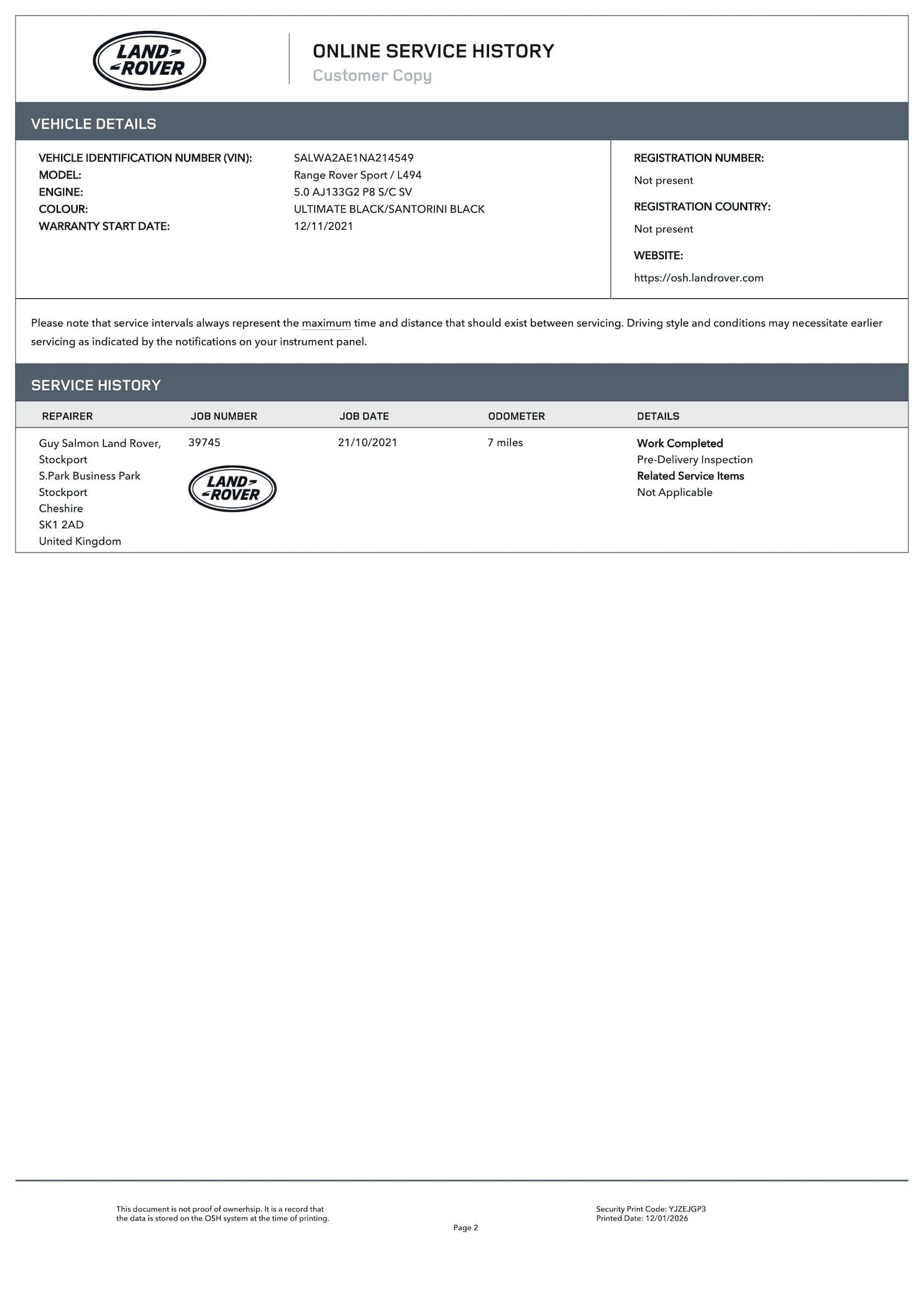 LAND ROVER

ONLINE SERVICE HISTORY
Customer Copy

VEHICLE DETAILS

VEHICLE IDENTIFICATION NUMBER (VIN): SALWA2AE1NA214549
MODEL: Range Rover Sport / L494
ENGINE: 5.0 AJ133G2 P8 S/C SV
COLOUR: ULTIMATE BLACK/SANTORINI BLACK
WARRANTY START DATE: 12/11/2021

REGISTRATION NUMBER:
Not present
REGISTRATION COUNTRY:
Not present
WEBSITE:
https://osh.landrover.com

Please note that service intervals always represent the maximum time and distance that should exist between servicing. Driving style and conditions may necessitate earlier servicing as indicated by the notifications on your instrument panel.

SERVICE HISTORY

| REPAIRER | JOB NUMBER | JOB DATE | ODOMETER | DETAILS |
|---|---|---|---|---|
| Guy Salmon Land Rover, Stockport S.Park Business Park Stockport Cheshire SK1 2AD United Kingdom | 39745 LAND ROVER | 21/10/2021 | 7 miles | Work Completed Pre-Delivery Inspection Related Service Items Not Applicable |

This document is not proof of ownerhsip. It is a record that the data is stored on the OSH system at the time of printing.

Page 2

Security Print Code: YJZEJGP3
Printed Date: 12/01/2026